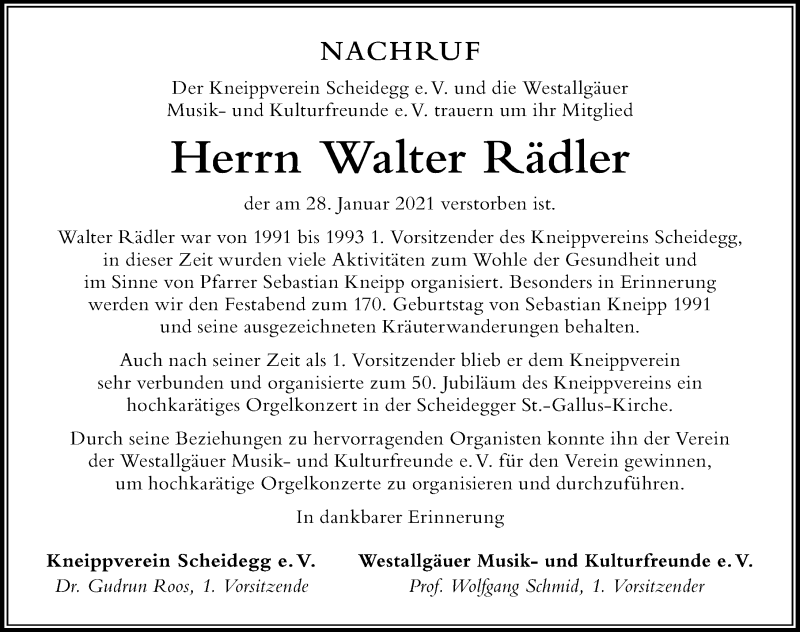 NACHRUF

Der Kneippverein Scheidegg e. V. und die Westallgäuer Musik- und Kulturfreunde e. V. trauern um ihr Mitglied

Herrn Walter Rädler

der am 28. Januar 2021 verstorben ist.

Walter Rädler war von 1991 bis 1993 1. Vorsitzender des Kneippvereins Scheidegg, in dieser Zeit wurden viele Aktivitäten zum Wohle der Gesundheit und im Sinne von Pfarrer Sebastian Kneipp organisiert. Besonders in Erinnerung werden wir den Festabend zum 170. Geburtstag von Sebastian Kneipp 1991 und seine ausgezeichneten Kräuterwanderungen behalten.

Auch nach seiner Zeit als 1. Vorsitzender blieb er dem Kneippverein sehr verbunden und organisierte zum 50. Jubiläum des Kneippvereins ein hochkarätiges Orgelkonzert in der Scheidegger St.-Gallus-Kirche.

Durch seine Beziehungen zu hervorragenden Organisten konnte ihn der Verein der Westallgäuer Musik- und Kulturfreunde e. V. für den Verein gewinnen, um hochkarätige Orgelkonzerte zu organisieren und durchzuführen.

In dankbarer Erinnerung

Kneippverein Scheidegg e. V.
Dr. Gudrun Roos, 1. Vorsitzende

Westallgäuer Musik- und Kulturfreunde e. V.
Prof. Wolfgang Schmid, 1. Vorsitzender